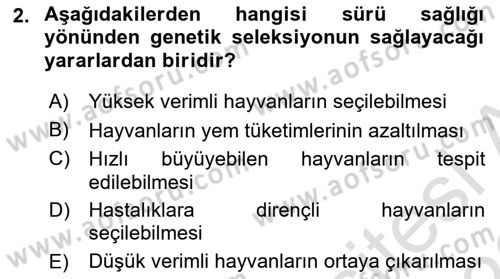 2. Aşağıdakilerden hangisi sürü sağlığı yönünden genetik seleksiyonun sağlayacağı yararlardan biridir?

A) Yüksek verimli hayvanların seçilebilmesi
B) Hayvanların yem tüketimlerinin azaltılması
C) Hızlı büyüyebilen hayvanların tespit edilebilmesi
D) Hastalıklara dirençli hayvanların seçilebilmesi
E) Düşük verimli hayvanların ortaya çıkarılması

www.aofsoru.com